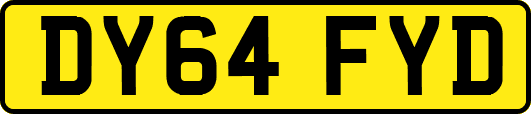 DY64 FYD